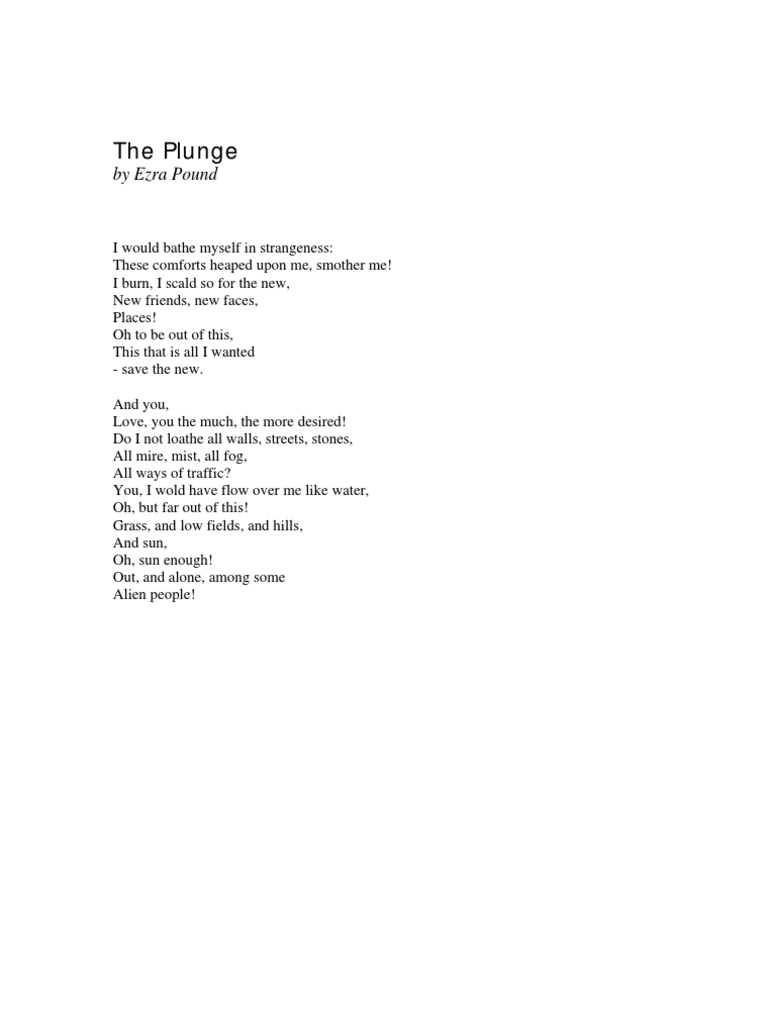 The Plunge
by Ezra Pound

I would bathe myself in strangeness:
These comforts heaped upon me, smother me!
I burn, I scald so for the new,
New friends, new faces,
Places!
Oh to be out of this,
This that is all I wanted
- save the new.

And you,
Love, you the much, the more desired!
Do I not loathe all walls, streets, stones,
All mire, mist, all fog,
All ways of traffic?
You, I wold have flow over me like water,
Oh, but far out of this!
Grass, and low fields, and hills,
And sun,
Oh, sun enough!
Out, and alone, among some
Alien people!